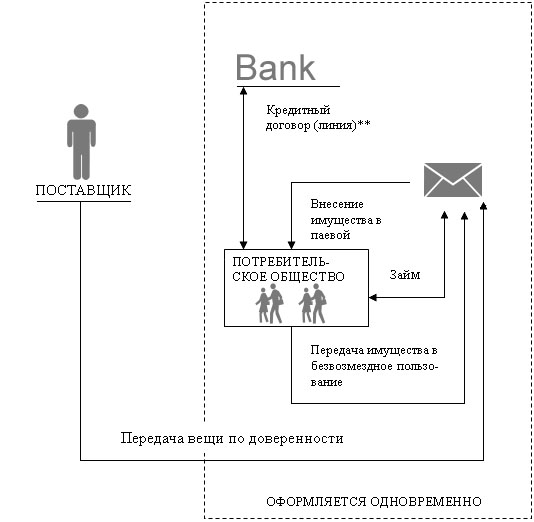 Bank

Кредитный договор (линия)**

ПОСТАВЩИК

Внесение имущества в паевой

ПОТРЕБИТЕЛЬСКОЕ ОБЩЕСТВО

Займ

Передача имущества в безвозмездное пользование

Передача вещи по доверенности

ОФОРМЛЯЕТСЯ ОДНОВРЕМЕННО